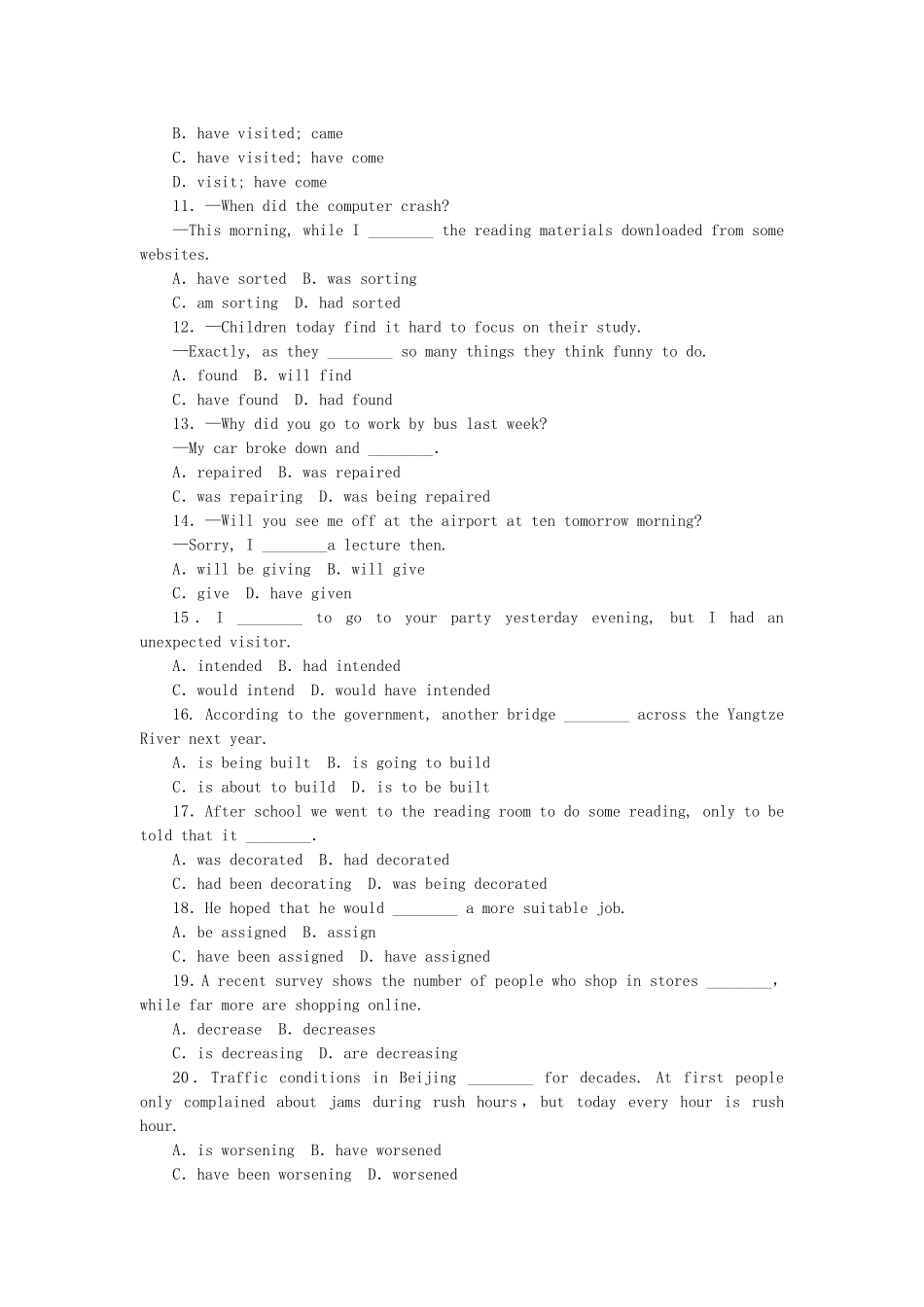 B. have visited; came
C. have visited; have come
D. visit; have come

11. —When did the computer crash?
—This morning, while I ________ the reading materials downloaded from some websites.
A. have sorted  B. was sorting
C. am sorting  D. had sorted

12. —Children today find it hard to focus on their study.
—Exactly, as they ________ so many things they think funny to do.
A. found  B. will find
C. have found  D. had found

13. —Why did you go to work by bus last week?
—My car broke down and ________.
A. repaired  B. was repaired
C. was repairing  D. was being repaired

14. —Will you see me off at the airport at ten tomorrow morning?
—Sorry, I ________a lecture then.
A. will be giving  B. will give
C. give  D. have given

15. I ________ to go to your party yesterday evening, but I had an unexpected visitor.
A. intended  B. had intended
C. would intend  D. would have intended

16. According to the government, another bridge ________ across the Yangtze River next year.
A. is being built  B. is going to build
C. is about to build  D. is to be built

17. After school we went to the reading room to do some reading, only to be told that it ________.
A. was decorated  B. had decorated
C. had been decorating  D. was being decorated

18. He hoped that he would ________ a more suitable job.
A. be assigned  B. assign
C. have been assigned  D. have assigned

19. A recent survey shows the number of people who shop in stores ________, while far more are shopping online.
A. decrease  B. decreases
C. is decreasing  D. are decreasing

20. Traffic conditions in Beijing ________ for decades. At first people only complained about jams during rush hours, but today every hour is rush hour.
A. is worsening  B. have worsened
C. have been worsening  D. worsened